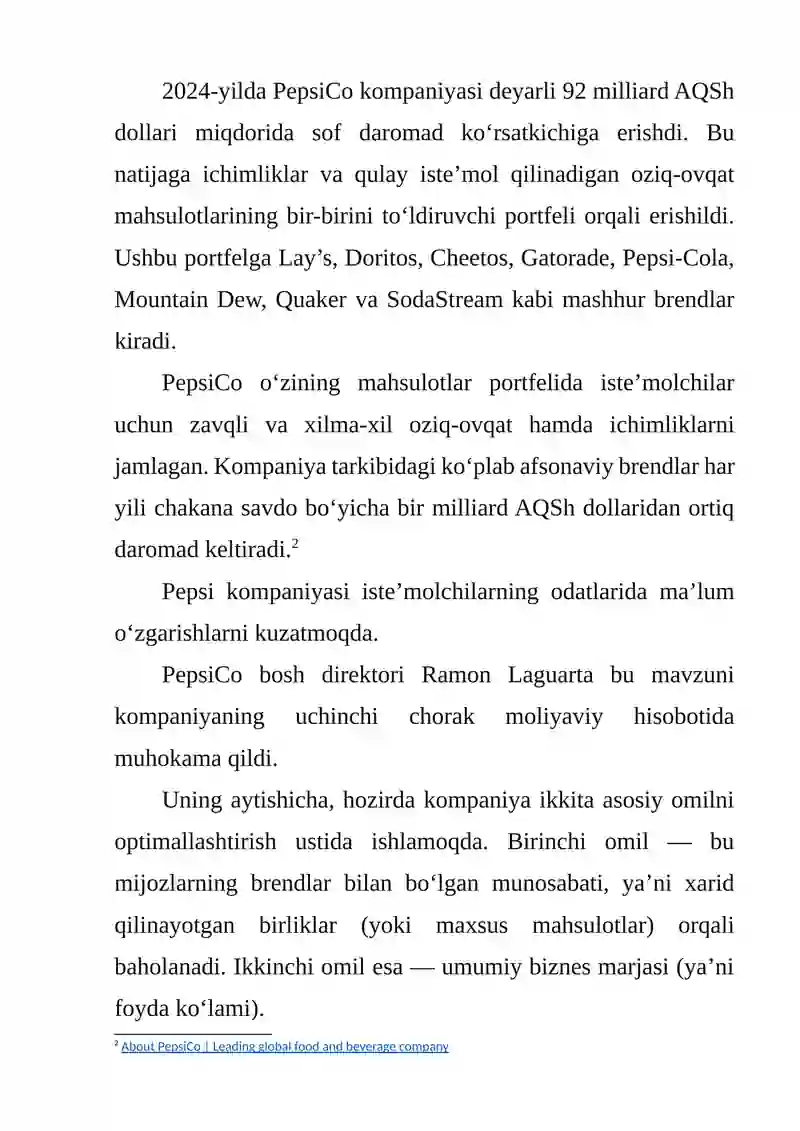 2024-yilda PepsiCo kompaniyasi deyarli 92 milliard AQSh dollari miqdorida sof daromad ko‘rsatkichiga erishdi. Bu natijaga ichimliklar va qulay iste’mol qilinadigan oziq-ovqat mahsulotlarining bir-birini to‘ldiruvchi portfeli orqali erishildi. Ushbu portfelga Lay’s, Doritos, Cheetos, Gatorade, Pepsi-Cola, Mountain Dew, Quaker va SodaStream kabi mashhur brendlar kiradi.

PepsiCo o‘zining mahsulotlar portfelida iste’molchilar uchun zavqli va xilma-xil oziq-ovqat hamda ichimliklarni jamlagan. Kompaniya tarkibidagi ko‘plab afsonaviy brendlar har yili chakana savdo bo‘yicha bir milliard AQSh dollaridan ortiq daromad keltiradi.$^2$

Pepsi kompaniyasi iste’molchilarning odatlarida ma’lum o‘zgarishlarni kuzatmoqda.

PepsiCo bosh direktori Ramon Laguarta bu mavzuni kompaniyaning uchinchi chorak moliyaviy hisobotida muhokama qildi.

Uning aytishicha, hozirda kompaniya ikkita asosiy omilni optimallashtirish ustida ishlamoqda. Birinchi omil — bu mijozlarning brendlar bilan bo‘lgan munosabati, ya’ni xarid qilinayotgan birliklar (yoki maxsus mahsulotlar) orqali baholanadi. Ikkinchi omil esa — umumiy biznes marjasi (ya’ni foyda ko‘lami).

$^2$ About PepsiCo | Leading global food and beverage company